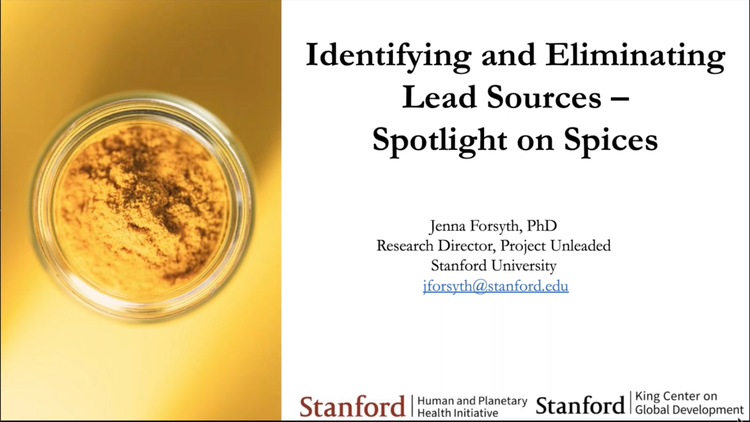 Identifying and Eliminating Lead Sources – Spotlight on Spices

Jenna Forsyth, PhD
Research Director, Project Unleaded
Stanford University
jforsyth@stanford.edu

Stanford | Human and Planetary Health Initiative

Stanford | King Center on Global Development